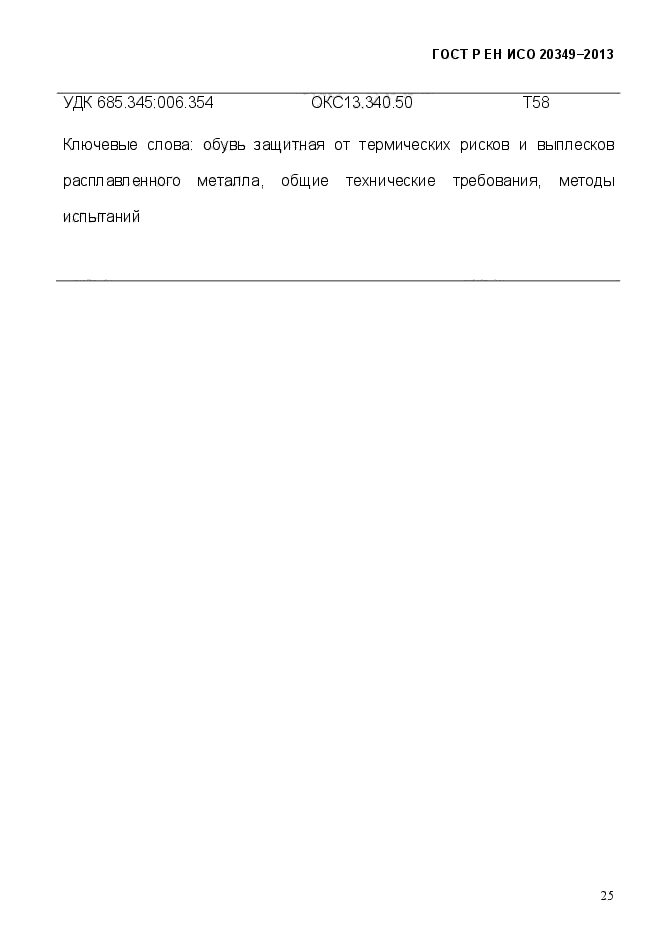 ГОСТ Р ЕН ИСО 20349–2013

УДК 685.345:006.354 ОКС13.340.50 Т58

Ключевые слова: обувь защитная от термических рисков и выплесков расплавленного металла, общие технические требования, методы испытаний

25